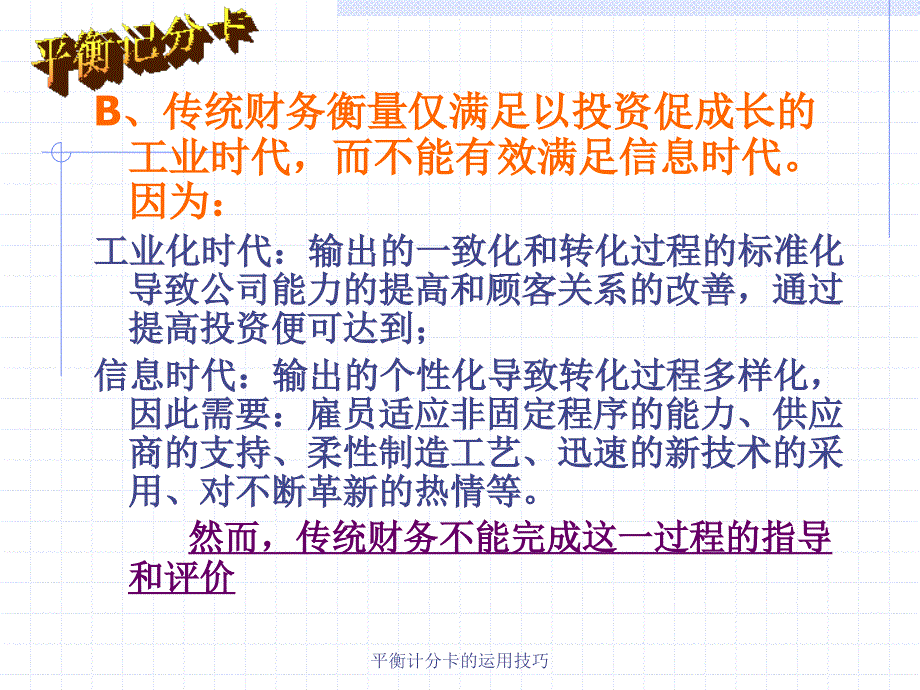 平衡记分卡

B、传统财务衡量仅满足以投资促成长的工业时代，而不能有效满足信息时代。因为：

工业化时代：输出的一致化和转化过程的标准化导致公司能力的提高和顾客关系的改善，通过提高投资便可达到；

信息时代：输出的个性化导致转化过程多样化，因此需要：雇员适应非固定程序的能力、供应商的支持、柔性制造工艺、迅速的新技术的采用、对不断革新的热情等。

然而，传统财务不能完成这一过程的指导和评价

平衡计分卡的运用技巧